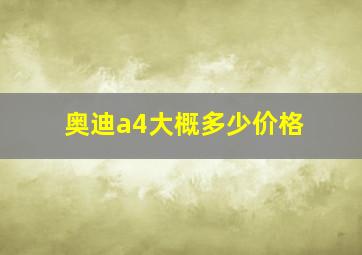 奥迪a4大概多少价格